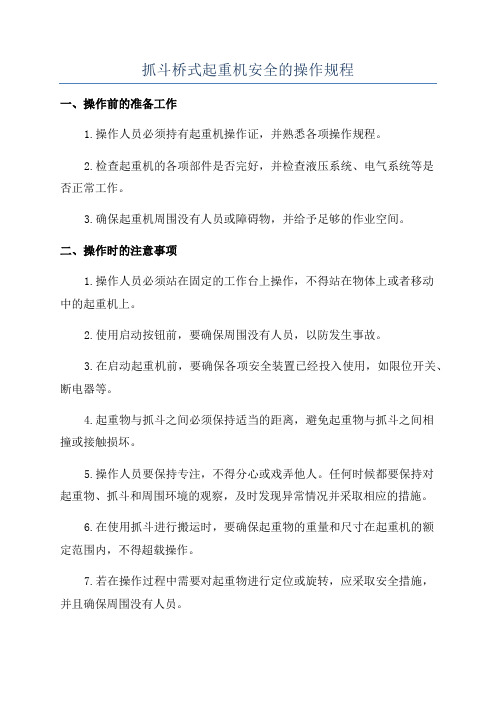 抓斗桥式起重机安全的操作规程

一、操作前的准备工作

1.操作人员必须持有起重机操作证，并熟悉各项操作规程。

2.检查起重机的各项部件是否完好，并检查液压系统、电气系统等是否正常工作。

3.确保起重机周围没有人员或障碍物，并给予足够的作业空间。

二、操作时的注意事项

1.操作人员必须站在固定的工作台上操作，不得站在物体上或者移动中的起重机上。

2.使用启动按钮前，要确保周围没有人员，以防发生事故。

3.在启动起重机前，要确保各项安全装置已经投入使用，如限位开关、断电器等。

4.起重物与抓斗之间必须保持适当的距离，避免起重物与抓斗之间相撞或接触损坏。

5.操作人员要保持专注，不得分心或戏弄他人。任何时候都要保持对起重物、抓斗和周围环境的观察，及时发现异常情况并采取相应的措施。

6.在使用抓斗进行搬运时，要确保起重物的重量和尺寸在起重机的额定范围内，不得超载操作。

7.若在操作过程中需要对起重物进行定位或旋转，应采取安全措施，并且确保周围没有人员。